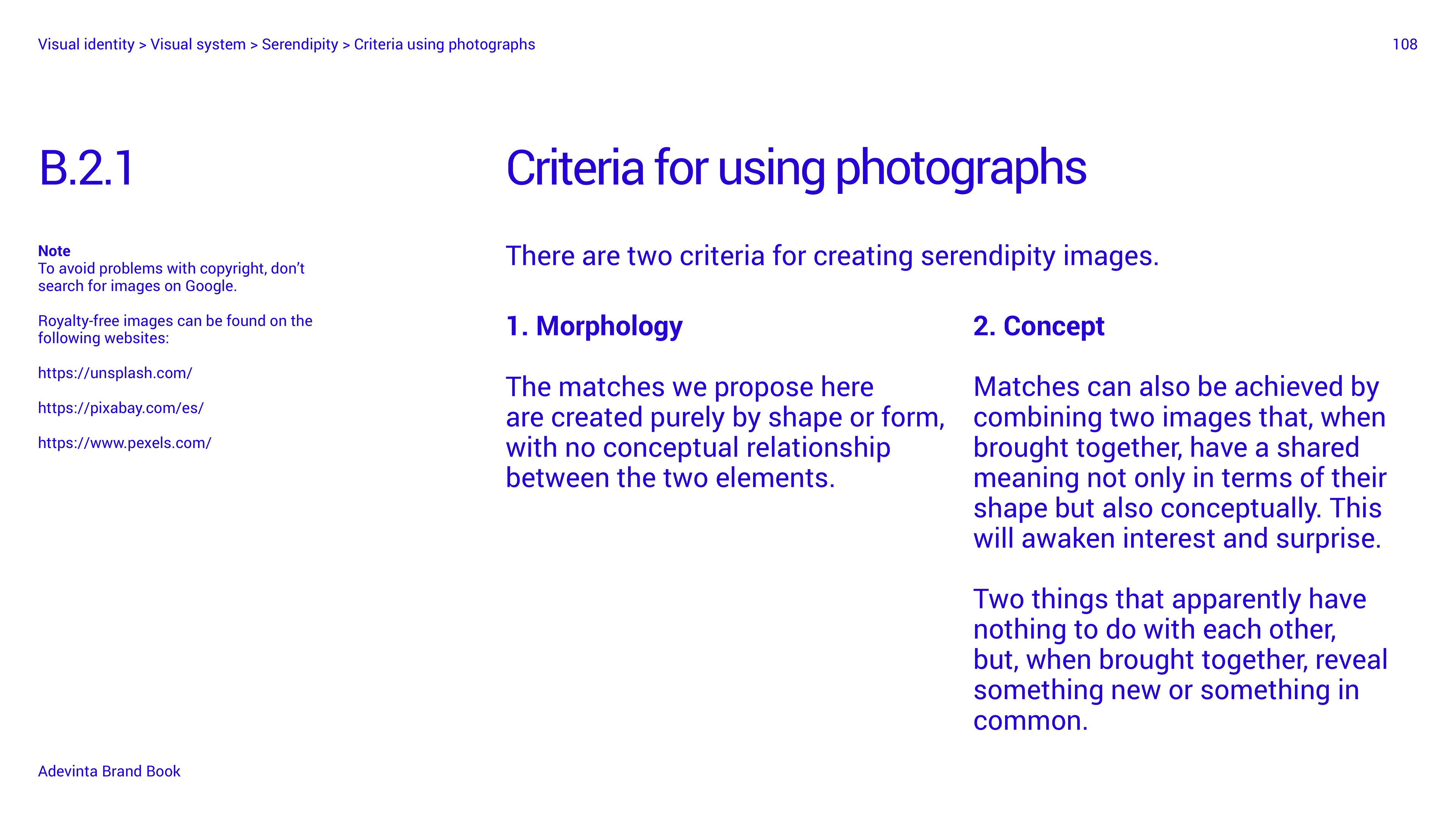 Visual identity > Visual system > Serendipity > Criteria using photographs

108

B.2.1

Note
To avoid problems with copyright, don't search for images on Google.

Royalty-free images can be found on the following websites:

https://unsplash.com/

https://pixabay.com/es/

https://www.pexels.com/

Criteria for using photographs

There are two criteria for creating serendipity images.

1. Morphology

The matches we propose here are created purely by shape or form, with no conceptual relationship between the two elements.

2. Concept

Matches can also be achieved by combining two images that, when brought together, have a shared meaning not only in terms of their shape but also conceptually. This will awaken interest and surprise.

Two things that apparently have nothing to do with each other, but, when brought together, reveal something new or something in common.

Adevinta Brand Book